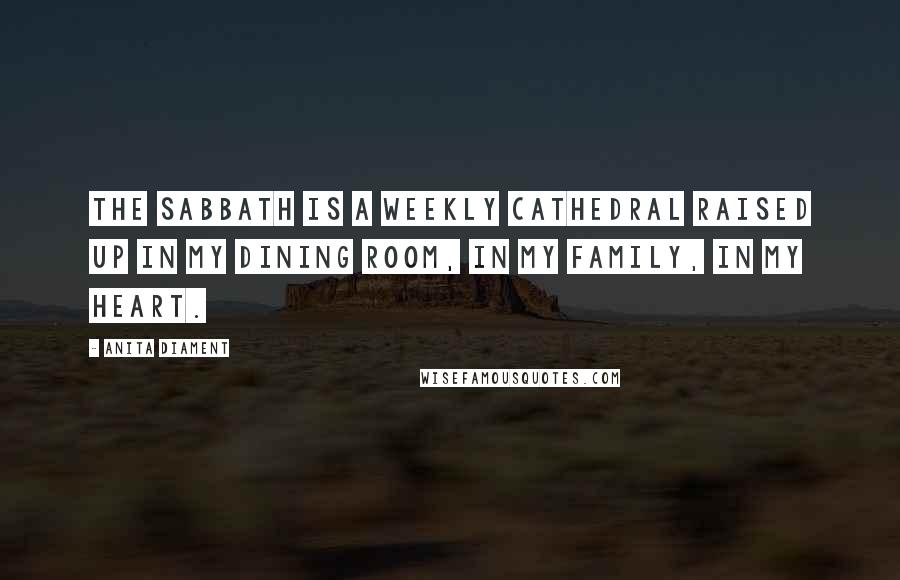 THE SABBATH IS A WEEKLY CATHEDRAL RAISED UP IN MY DINING ROOM, IN MY FAMILY, IN MY HEART.

- ANITA DIAMENT

WISEFAMOUSQUOTES.COM